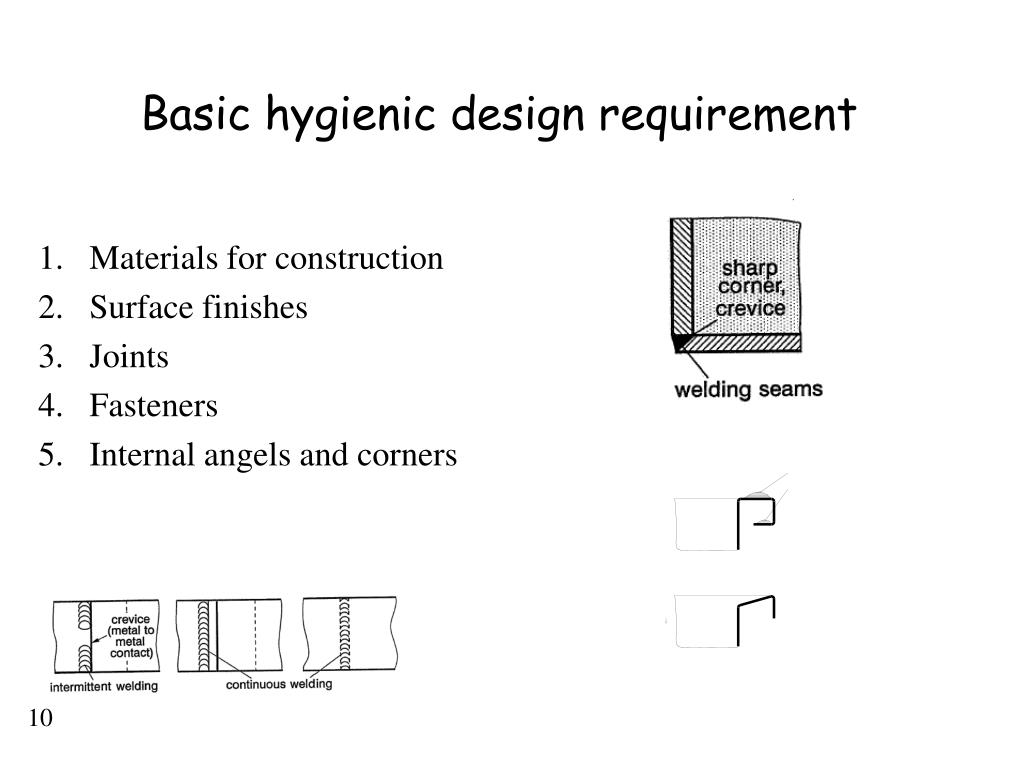 Basic hygienic design requirement

1. Materials for construction
2. Surface finishes
3. Joints
4. Fasteners
5. Internal angels and corners

sharp corner, crevice

welding seams

crevice (metal to metal contact)

intermittent welding

continuous welding

10